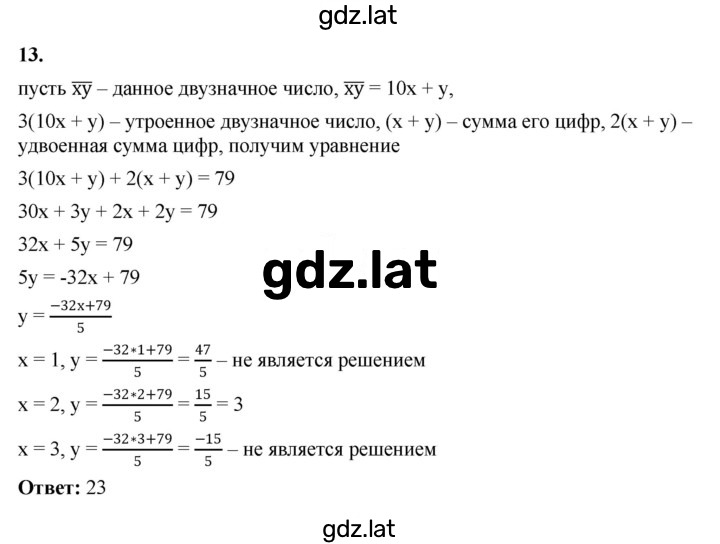 gdz.lat

13.

пусть $\overline{xy}$ – данное двузначное число, $\overline{xy} = 10x + y$,

$3(10x + y)$ – утроенное двузначное число, $(x + y)$ – сумма его цифр, $2(x + y)$ – удвоенная сумма цифр, получим уравнение

$3(10x + y) + 2(x + y) = 79$

$30x + 3y + 2x + 2y = 79$

$32x + 5y = 79$

$5y = -32x + 79$

gdz.lat

$y = \frac{-32x+79}{5}$

$x = 1$, $y = \frac{-32*1+79}{5} = \frac{47}{5}$ – не является решением

$x = 2$, $y = \frac{-32*2+79}{5} = \frac{15}{5} = 3$

$x = 3$, $y = \frac{-32*3+79}{5} = \frac{-15}{5}$ – не является решением

**Ответ:** 23

gdz.lat